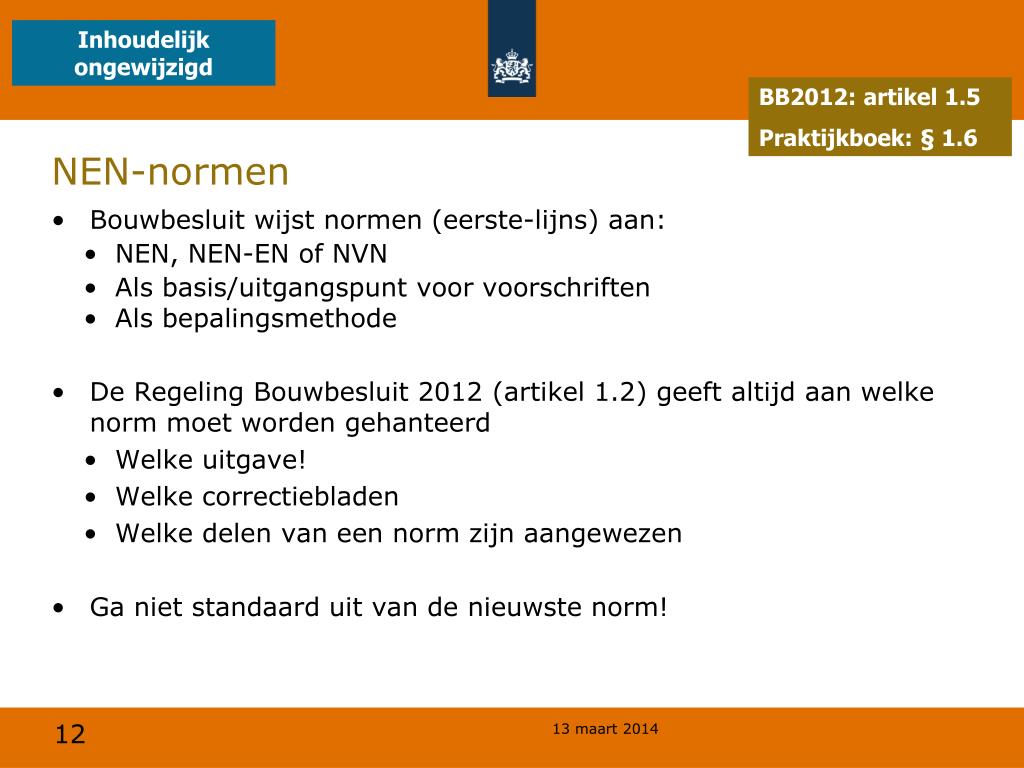 Inhoudelijk ongewijzigd

BB2012: artikel 1.5

Praktijkboek: § 1.6

NEN-normen

• Bouwbesluit wijst normen (eerste-lijns) aan:
  • NEN, NEN-EN of NVN
  • Als basis/uitgangspunt voor voorschriften
  • Als bepalingsmethode

• De Regeling Bouwbesluit 2012 (artikel 1.2) geeft altijd aan welke norm moet worden gehanteerd
  • Welke uitgave!
  • Welke correctiebladen
  • Welke delen van een norm zijn aangewezen

• Ga niet standaard uit van de nieuwste norm!

12

13 maart 2014